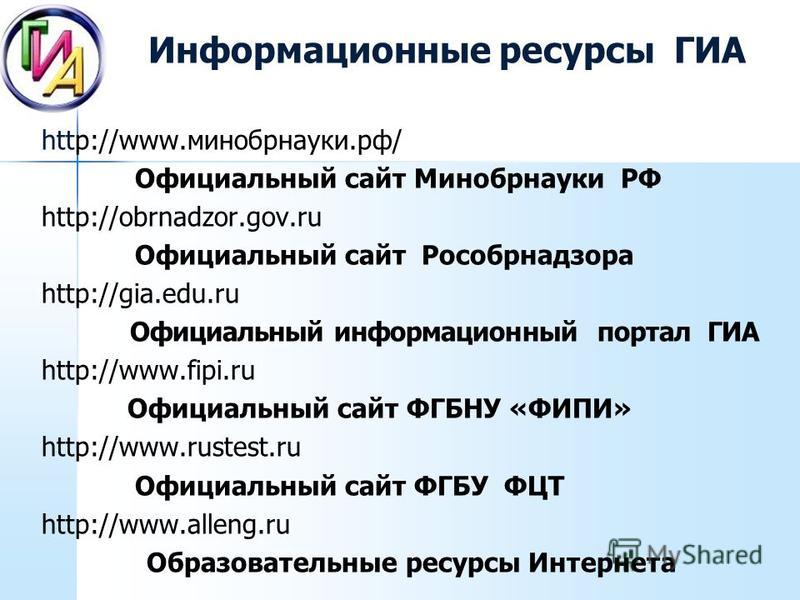 ГИА

Информационные ресурсы ГИА

http://www.минобрнауки.рф/

Официальный сайт Минобрнауки РФ

http://obrnadzor.gov.ru

Официальный сайт Рособрнадзора

http://gia.edu.ru

Официальный информационный портал ГИА

http://www.fipi.ru

Официальный сайт ФГБНУ «ФИПИ»

http://www.rustest.ru

Официальный сайт ФГБУ ФЦТ

http://www.alleng.ru

Образовательные ресурсы Интернета

MyShared